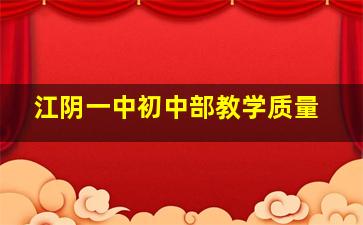 江阴一中初中部教学质量